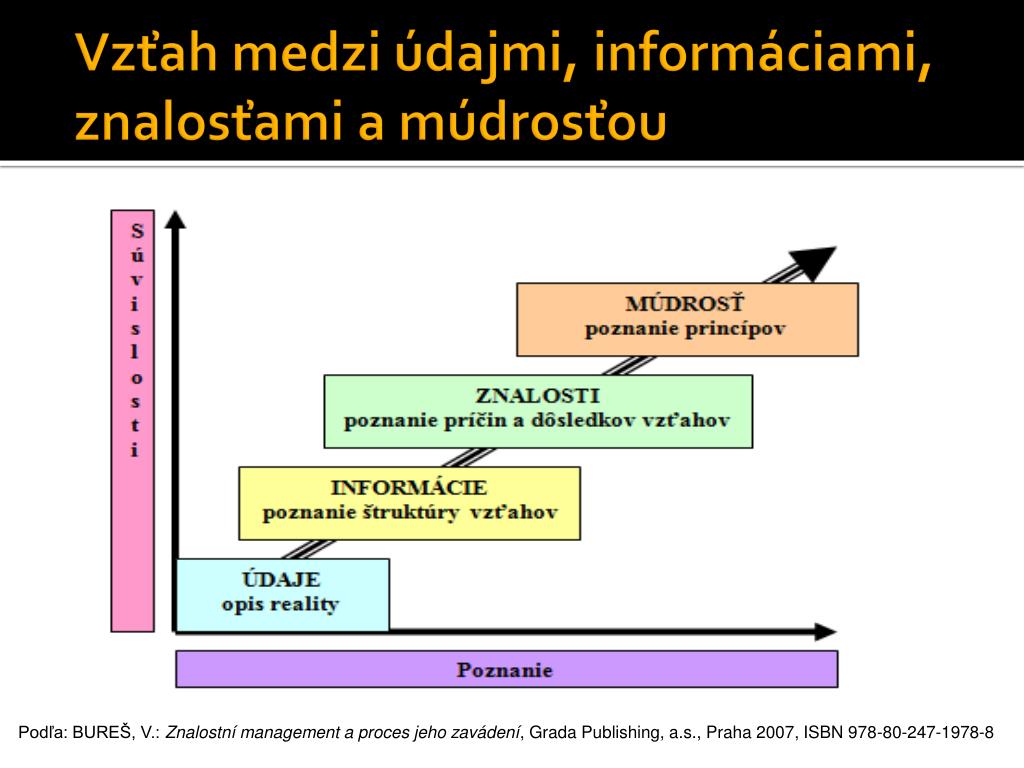 Vzťah medzi údajmi, informáciami, znalosťami a múdrosťou

Súvislosti

MÚDROSŤ
poznanie princípov

ZNALOSTI
poznanie príčin a dôsledkov vzťahov

INFORMÁCIE
poznanie štruktúry vzťahov

ÚDAJE
opis reality

Poznanie

Podľa: BUREŠ, V.: Znalostní management a proces jeho zavádení, Grada Publishing, a.s., Praha 2007, ISBN 978-80-247-1978-8